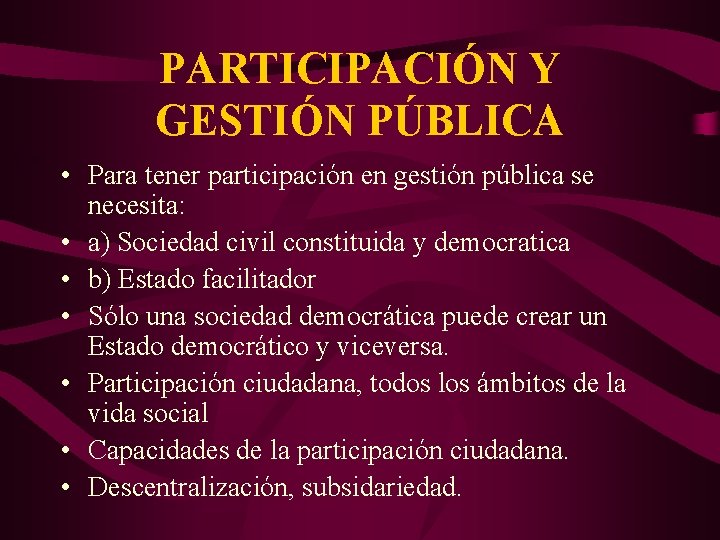 PARTICIPACIÓN Y GESTIÓN PÚBLICA

• Para tener participación en gestión pública se necesita:
• a) Sociedad civil constituida y democratica
• b) Estado facilitador
• Sólo una sociedad democrática puede crear un Estado democrático y viceversa.
• Participación ciudadana, todos los ámbitos de la vida social
• Capacidades de la participación ciudadana.
• Descentralización, subsidariedad.